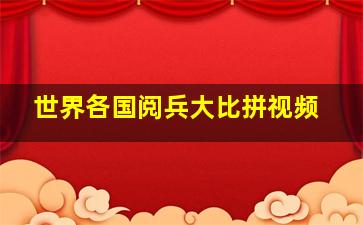 世界各国阅兵大比拼视频